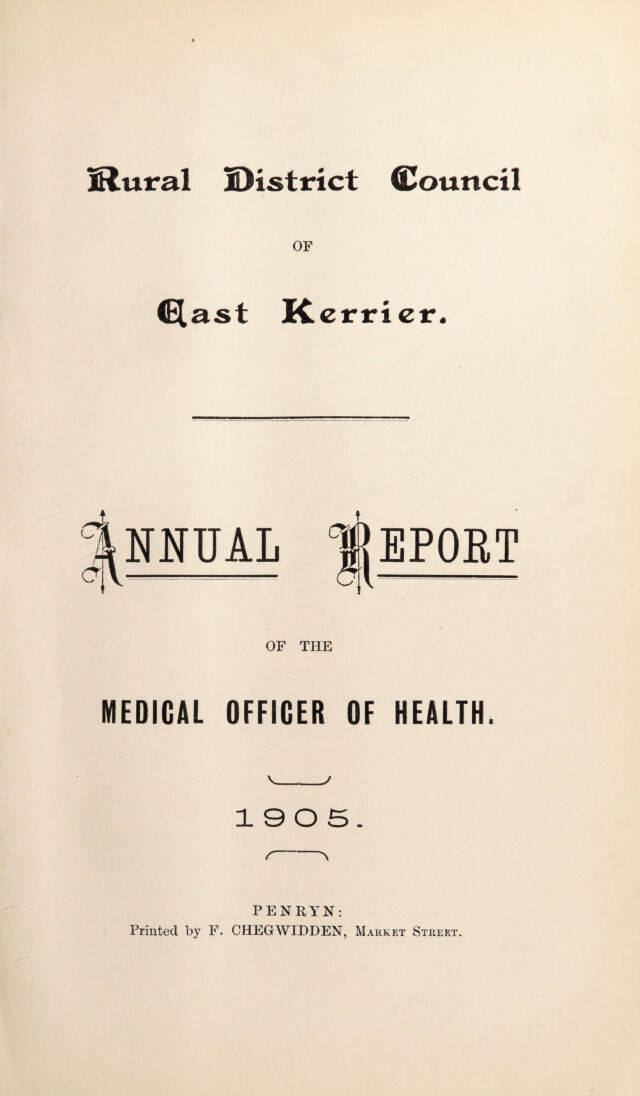 Rural District Council

OF

East Kerrier.

ANNUAL REPORT

OF THE

MEDICAL OFFICER OF HEALTH.

1905.

PENRYN:
Printed by F. CHEGWIDDEN, Market Street.